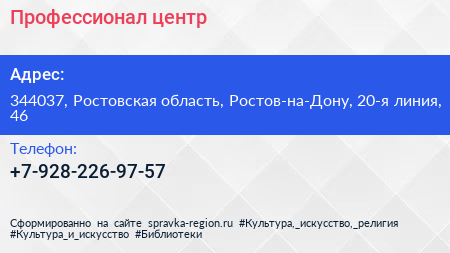 Профессионал центр

Адрес:

344037, Ростовская область, Ростов-на-Дону, 20-я линия, 46

Телефон:

+7-928-226-97-57

Сформированно на сайте spravka-region.ru #Культура,_искусство,_религия #Культура_и_искусство #Библиотеки